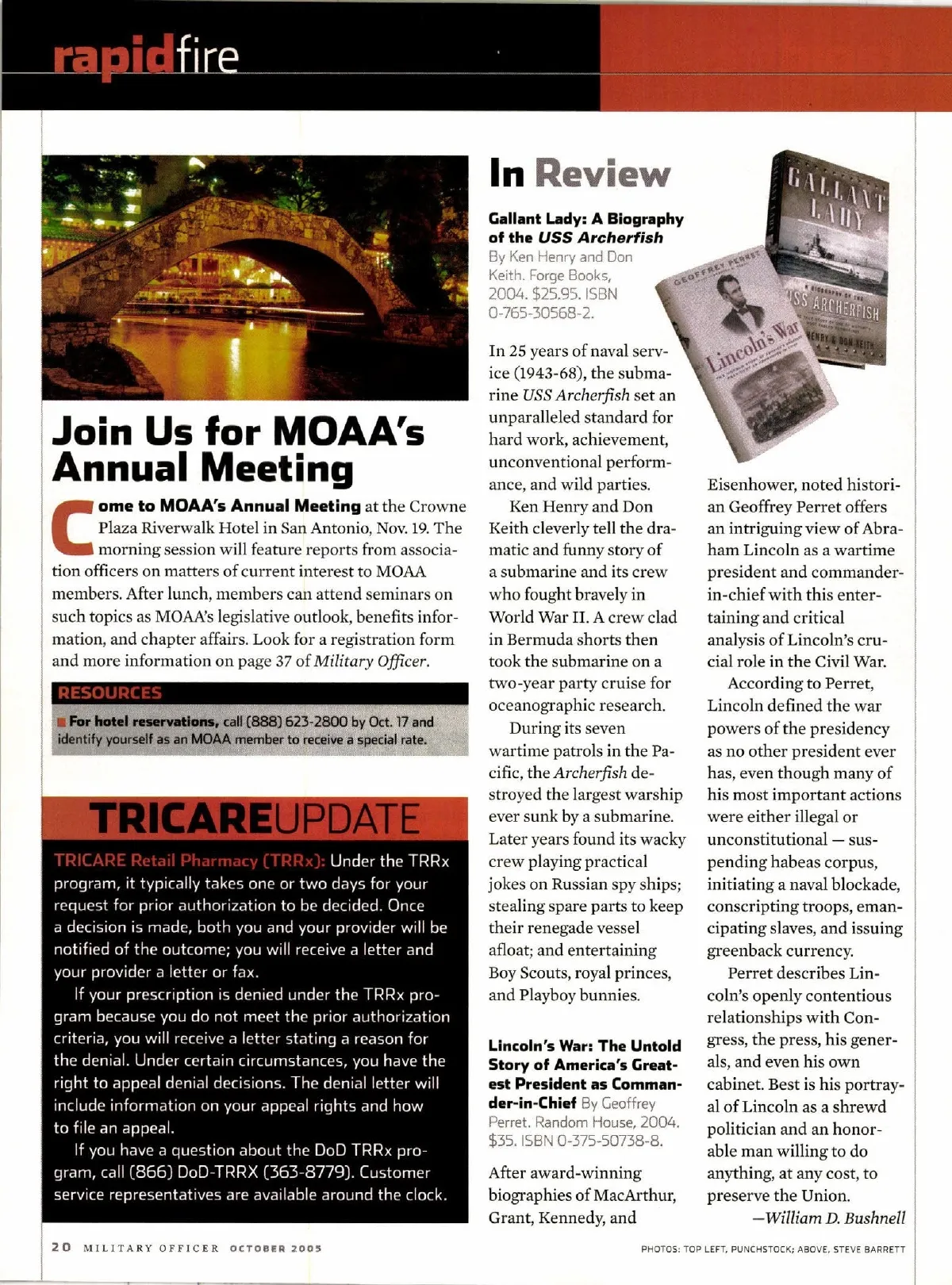 rapidfire

Join Us for MOAA's Annual Meeting

Come to MOAA's Annual Meeting at the Crowne Plaza Riverwalk Hotel in San Antonio, Nov. 19. The morning session will feature reports from association officers on matters of current interest to MOAA members. After lunch, members can attend seminars on such topics as MOAA's legislative outlook, benefits information, and chapter affairs. Look for a registration form and more information on page 37 of Military Officer.

RESOURCES

For hotel reservations, call (888) 623-2800 by Oct. 17 and identify yourself as an MOAA member to receive a special rate.

TRICAREUPDATE

TRICARE Retail Pharmacy (TRRx): Under the TRRx program, it typically takes one or two days for your request for prior authorization to be decided. Once a decision is made, both you and your provider will be notified of the outcome; you will receive a letter and your provider a letter or fax.

If your prescription is denied under the TRRx program because you do not meet the prior authorization criteria, you will receive a letter stating a reason for the denial. Under certain circumstances, you have the right to appeal denial decisions. The denial letter will include information on your appeal rights and how to file an appeal.

If you have a question about the DoD TRRx program, call (866) DoD-TRRX (363-8779). Customer service representatives are available around the clock.

In Review

Gallant Lady: A Biography of the USS Archerfish By Ken Henry and Don Keith. Forge Books, 2004. $25.95. ISBN 0-765-30568-2.

In 25 years of naval service (1943-68), the submarine USS Archerfish set an unparalleled standard for hard work, achievement, unconventional performance, and wild parties.

Ken Henry and Don Keith cleverly tell the dramatic and funny story of a submarine and its crew who fought bravely in World War II. A crew clad in Bermuda shorts then took the submarine on a two-year party cruise for oceanographic research.

During its seven wartime patrols in the Pacific, the Archerfish destroyed the largest warship ever sunk by a submarine. Later years found its wacky crew playing practical jokes on Russian spy ships; stealing spare parts to keep their renegade vessel afloat; and entertaining Boy Scouts, royal princes, and Playboy bunnies.

Lincoln's War: The Untold Story of America's Greatest President as Commander-in-Chief By Geoffrey Perret. Random House, 2004. $35. ISBN 0-375-50738-8.

After award-winning biographies of MacArthur, Grant, Kennedy, and Eisenhower, noted historian Geoffrey Perret offers an intriguing view of Abraham Lincoln as a wartime president and commander-in-chief with this entertaining and critical analysis of Lincoln's crucial role in the Civil War.

According to Perret, Lincoln defined the war powers of the presidency as no other president ever has, even though many of his most important actions were either illegal or unconstitutional — suspending habeas corpus, initiating a naval blockade, conscripting troops, emancipating slaves, and issuing greenback currency.

Perret describes Lincoln's openly contentious relationships with Congress, the press, his generals, and even his own cabinet. Best is his portrayal of Lincoln as a shrewd politician and an honorable man willing to do anything, at any cost, to preserve the Union.

—William D. Bushnell

GALLANT LADY
USS ARCHERFISH
HENRY & DON KEITH
GEOFFREY PERRET
Lincoln's War

20 MILITARY OFFICER OCTOBER 2005

PHOTOS: TOP LEFT, PUNCHSTOCK; ABOVE, STEVE BARRETT